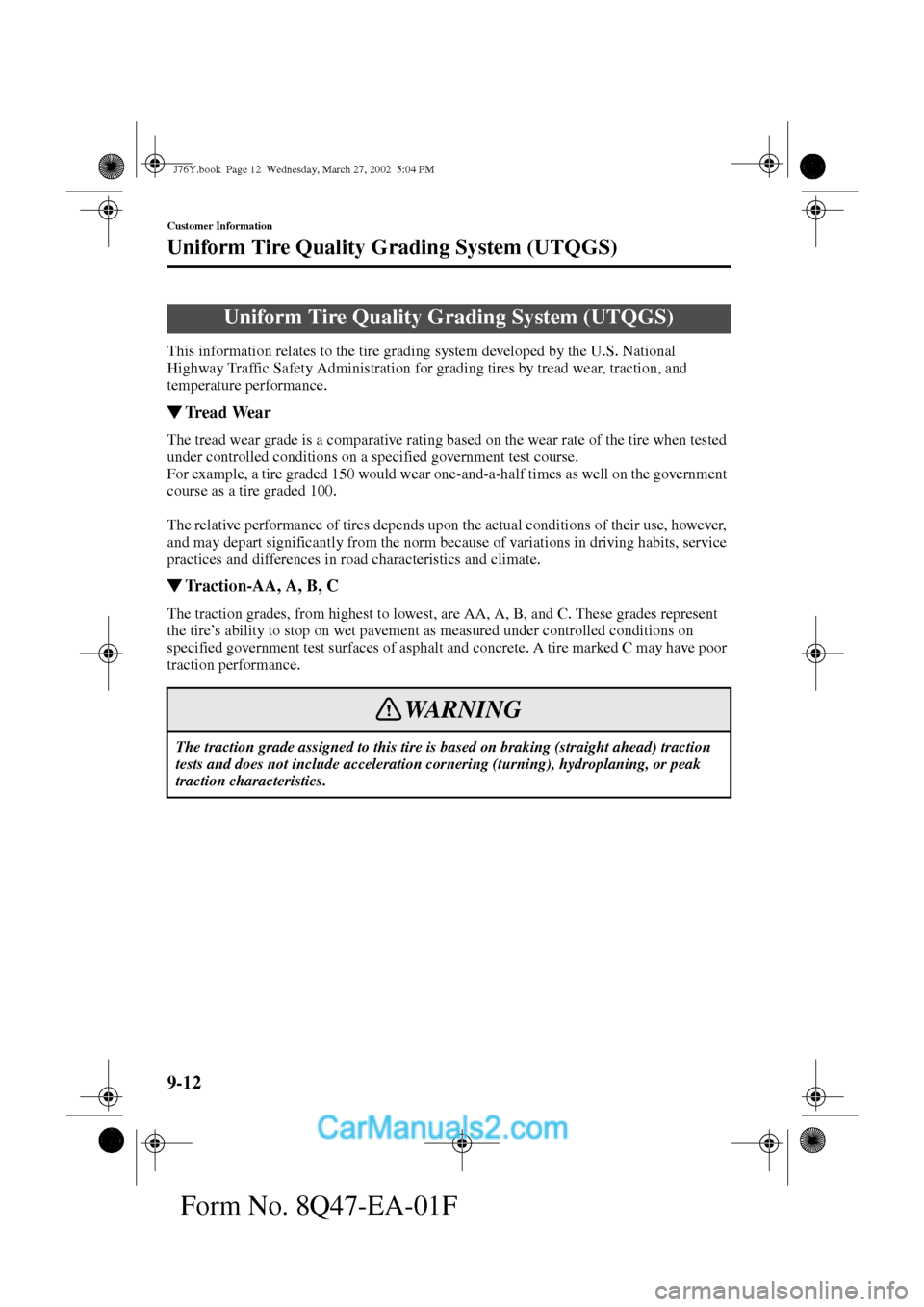 J76Y.book Page 12 Wednesday, March 27, 2002 5:04 PM

Customer Information

Uniform Tire Quality Grading System (UTQGS)

Uniform Tire Quality Grading System (UTQGS)

This information relates to the tire grading system developed by the U.S. National Highway Traffic Safety Administration for grading tires by tread wear, traction, and temperature performance.

▼Tread Wear

The tread wear grade is a comparative rating based on the wear rate of the tire when tested under controlled conditions on a specified government test course.
For example, a tire graded 150 would wear one-and-a-half times as well on the government course as a tire graded 100.

The relative performance of tires depends upon the actual conditions of their use, however, and may depart significantly from the norm because of variations in driving habits, service practices and differences in road characteristics and climate.

▼Traction-AA, A, B, C

The traction grades, from highest to lowest, are AA, A, B, and C. These grades represent the tire's ability to stop on wet pavement as measured under controlled conditions on specified government test surfaces of asphalt and concrete. A tire marked C may have poor traction performance.

WARNING

The traction grade assigned to this tire is based on braking (straight ahead) traction tests and does not include acceleration cornering (turning), hydroplaning, or peak traction characteristics.

9-12

CarManuals2.com

Form No. 8Q47-EA-01F

carmanualsonline.info